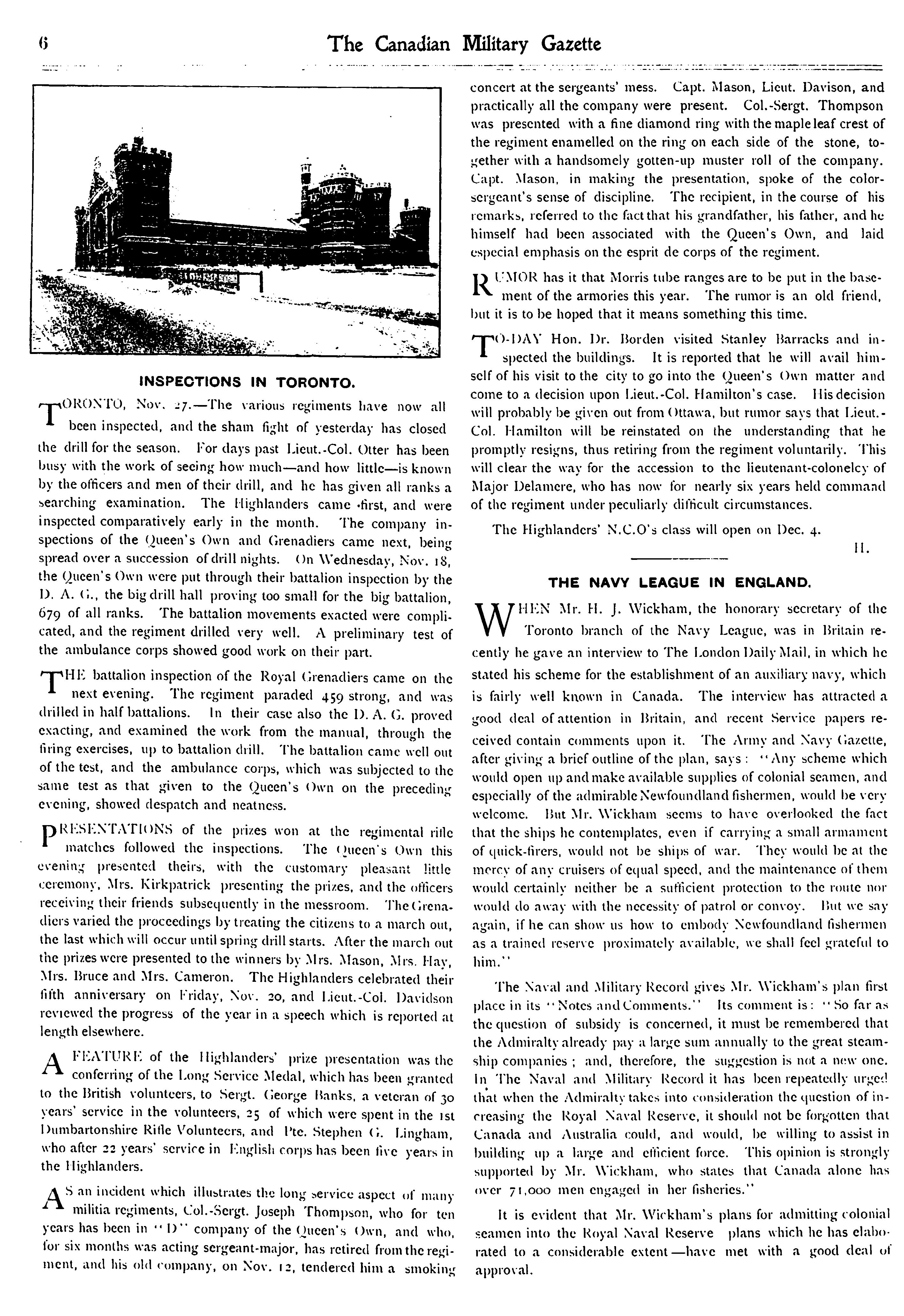 6 The Canadian Military Gazette

INSPECTIONS IN TORONTO.

TORONTO, Nov. 27.—The various regiments have now all been inspected, and the sham fight of yesterday has closed the drill for the season. For days past Lieut.-Col. Otter has been busy with the work of seeing how much—and how little—is known by the officers and men of their drill, and he has given all ranks a searching examination. The Highlanders came first, and were inspected comparatively early in the month. The company inspections of the Queen's Own and Grenadiers came next, being spread over a succession of drill nights. On Wednesday, Nov. 18, the Queen's Own were put through their battalion inspection by the D. A. G., the big drill hall proving too small for the big battalion, 679 of all ranks. The battalion movements exacted were complicated, and the regiment drilled very well. A preliminary test of the ambulance corps showed good work on their part.

THE battalion inspection of the Royal Grenadiers came on the next evening. The regiment paraded 459 strong, and was drilled in half battalions. In their case also the D. A. G. proved exacting, and examined the work from the manual, through the firing exercises, up to battalion drill. The battalion came well out of the test, and the ambulance corps, which was subjected to the same test as that given to the Queen's Own on the preceding evening, showed despatch and neatness.

PRESENTATIONS of the prizes won at the regimental rifle matches followed the inspections. The Queen's Own this evening presented theirs, with the customary pleasant little ceremony, Mrs. Kirkpatrick presenting the prizes, and the officers receiving their friends subsequently in the messroom. The Grenadiers varied the proceedings by treating the citizens to a march out, the last which will occur until spring drill starts. After the march out the prizes were presented to the winners by Mrs. Mason, Mrs. Hay, Mrs. Bruce and Mrs. Cameron. The Highlanders celebrated their fifth anniversary on Friday, Nov. 20, and Lieut.-Col. Davidson reviewed the progress of the year in a speech which is reported at length elsewhere.

A FEATURE of the Highlanders' prize presentation was the conferring of the Long Service Medal, which has been granted to the British volunteers, to Sergt. George Banks, a veteran of 30 years' service in the volunteers, 25 of which were spent in the 1st Dumbartonshire Rifle Volunteers, and Pte. Stephen G. Lingham, who after 22 years' service in English corps has been five years in the Highlanders.

AS an incident which illustrates the long service aspect of many militia regiments, Col.-Sergt. Joseph Thompson, who for ten years has been in "D" company of the Queen's Own, and who, for six months was acting sergeant-major, has retired from the regiment, and his old company, on Nov. 12, tendered him a smoking concert at the sergeants' mess. Capt. Mason, Lieut. Davison, and practically all the company were present. Col.-Sergt. Thompson was presented with a fine diamond ring with the maple leaf crest of the regiment enamelled on the ring on each side of the stone, together with a handsomely gotten-up muster roll of the company. Capt. Mason, in making the presentation, spoke of the color-sergeant's sense of discipline. The recipient, in the course of his remarks, referred to the fact that his grandfather, his father, and he himself had been associated with the Queen's Own, and laid especial emphasis on the esprit de corps of the regiment.

RUMOR has it that Morris tube ranges are to be put in the basement of the armories this year. The rumor is an old friend, but it is to be hoped that it means something this time.

TO-DAY Hon. Dr. Borden visited Stanley Barracks and inspected the buildings. It is reported that he will avail himself of his visit to the city to go into the Queen's Own matter and come to a decision upon Lieut.-Col. Hamilton's case. His decision will probably be given out from Ottawa, but rumor says that Lieut.-Col. Hamilton will be reinstated on the understanding that he promptly resigns, thus retiring from the regiment voluntarily. This will clear the way for the accession to the lieutenant-colonelcy of Major Delamere, who has now for nearly six years held command of the regiment under peculiarly difficult circumstances.

The Highlanders' N.C.O's class will open on Dec. 4.

H.

THE NAVY LEAGUE IN ENGLAND.

WHEN Mr. H. J. Wickham, the honorary secretary of the Toronto branch of the Navy League, was in Britain recently he gave an interview to The London Daily Mail, in which he stated his scheme for the establishment of an auxiliary navy, which is fairly well known in Canada. The interview has attracted a good deal of attention in Britain, and recent Service papers received contain comments upon it. The Army and Navy Gazette, after giving a brief outline of the plan, says: "Any scheme which would open up and make available supplies of colonial seamen, and especially of the admirable Newfoundland fishermen, would be very welcome. But Mr. Wickham seems to have overlooked the fact that the ships he contemplates, even if carrying a small armament of quick-firers, would not be ships of war. They would be at the mercy of any cruisers of equal speed, and the maintenance of them would certainly neither be a sufficient protection to the route nor would do away with the necessity of patrol or convoy. But we say again, if he can show us how to embody Newfoundland fishermen as a trained reserve proximately available, we shall feel grateful to him."

The Naval and Military Record gives Mr. Wickham's plan first place in its "Notes and Comments." Its comment is: "So far as the question of subsidy is concerned, it must be remembered that the Admiralty already pay a large sum annually to the great steamship companies; and, therefore, the suggestion is not a new one. In The Naval and Military Record it has been repeatedly urged that when the Admiralty takes into consideration the question of increasing the Royal Naval Reserve, it should not be forgotten that Canada and Australia could, and would, be willing to assist in building up a large and efficient force. This opinion is strongly supported by Mr. Wickham, who states that Canada alone has over 71,000 men engaged in her fisheries."

It is evident that Mr. Wickham's plans for admitting colonial seamen into the Royal Naval Reserve plans which he has elaborated to a considerable extent—have met with a good deal of approval.